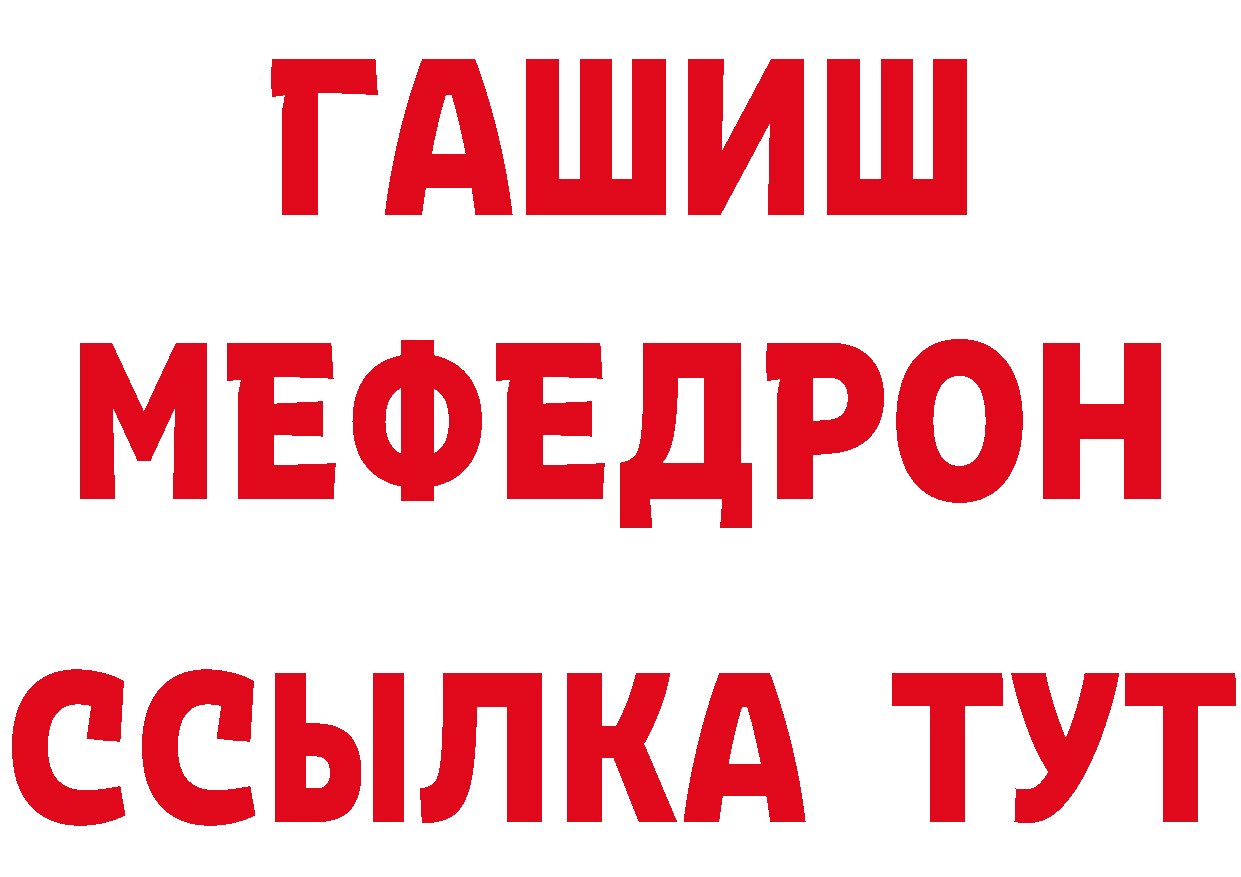 ГАШИШ
МЕФЕДРОН
ССЫЛКА ТУТ